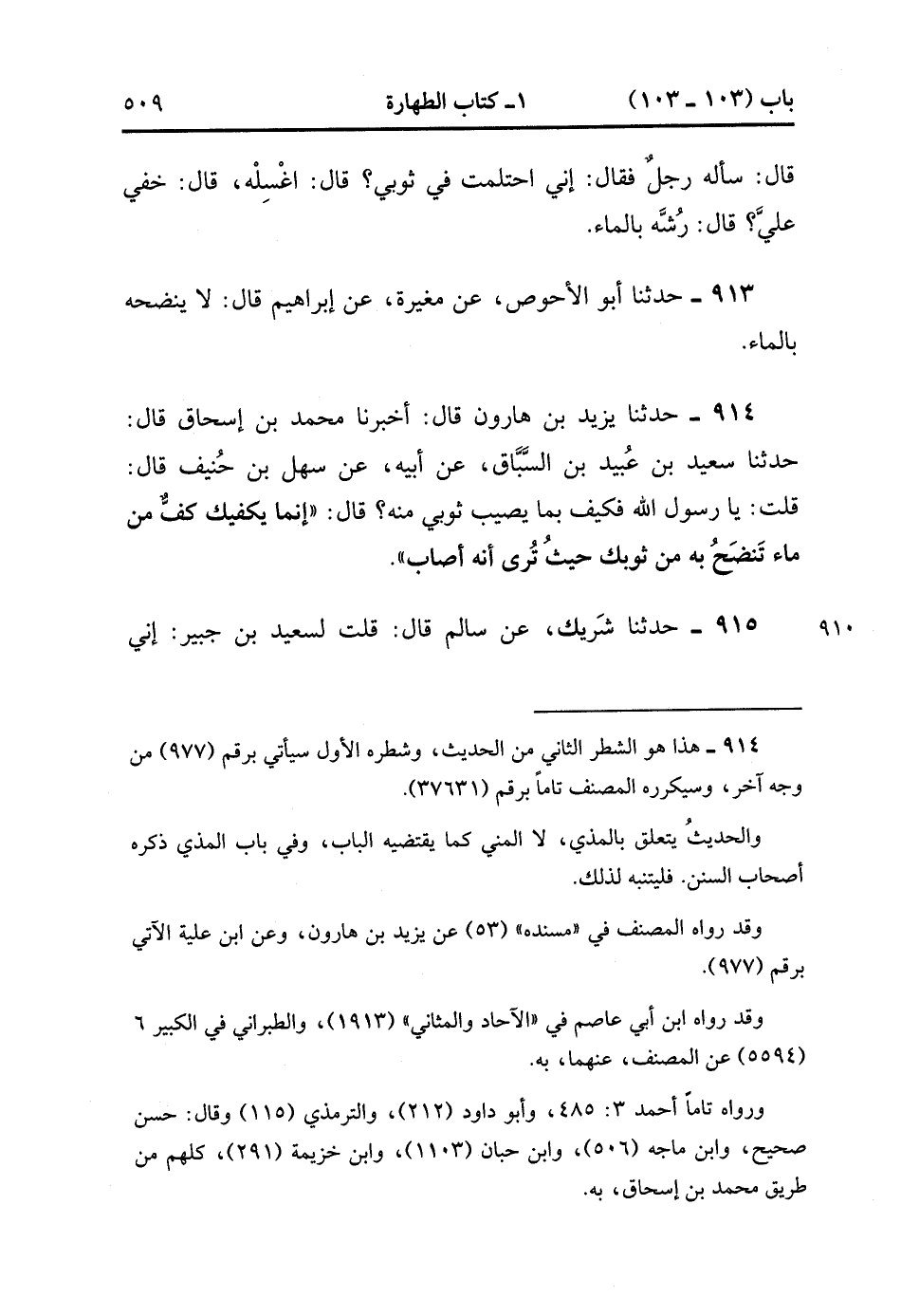 باب (١٠٣ ـ ١٠٣)     ١ـ كتاب الطهارة     ٥٠٩

قال: سأله رجلٌ فقال: إني احتلمت في ثوبي؟ قال: اغْسِلْه، قال: خفي عليَّ؟ قال: رُشَّه بالماء.

٩١٣ ـ حدثنا أبو الأحوص، عن مغيرة، عن إبراهيم قال: لا ينضحه بالماء.

٩١٤ ـ حدثنا يزيد بن هارون قال: أخبرنا محمد بن إسحاق قال: حدثنا سعيد بن عُبيد بن السَّبَّاق، عن أبيه، عن سهل بن حُنيف قال: قلت: يا رسول الله فكيف بما يصيب ثوبي منه؟ قال: «إنما يكفيك كفٌّ من ماء تَنضَحُ به من ثوبك حيثُ تُرى أنه أصاب».

٩١٠     ٩١٥ ـ حدثنا شَريك، عن سالم قال: قلت لسعيد بن جبير: إني

٩١٤ ـ هذا هو الشطر الثاني من الحديث، وشطره الأول سيأتي برقم (٩٧٧) من وجه آخر، وسيكرره المصنف تاماً برقم (٣٧٦٣١).

والحديثُ يتعلق بالمذي، لا المني كما يقتضيه الباب، وفي باب المذي ذكره أصحاب السنن. فليتنبه لذلك.

وقد رواه المصنف في «مسنده» (٥٣) عن يزيد بن هارون، وعن ابن علية الآتي برقم (٩٧٧).

وقد رواه ابن أبي عاصم في «الآحاد والمثاني» (١٩١٣)، والطبراني في الكبير ٦ (٥٥٩٤) عن المصنف، عنهما، به.

ورواه تاماً أحمد ٣: ٤٨٥، وأبو داود (٢١٢)، والترمذي (١١٥) وقال: حسن صحيح، وابن ماجه (٥٠٦)، وابن حبان (١١٠٣)، وابن خزيمة (٢٩١)، كلهم من طريق محمد بن إسحاق، به.